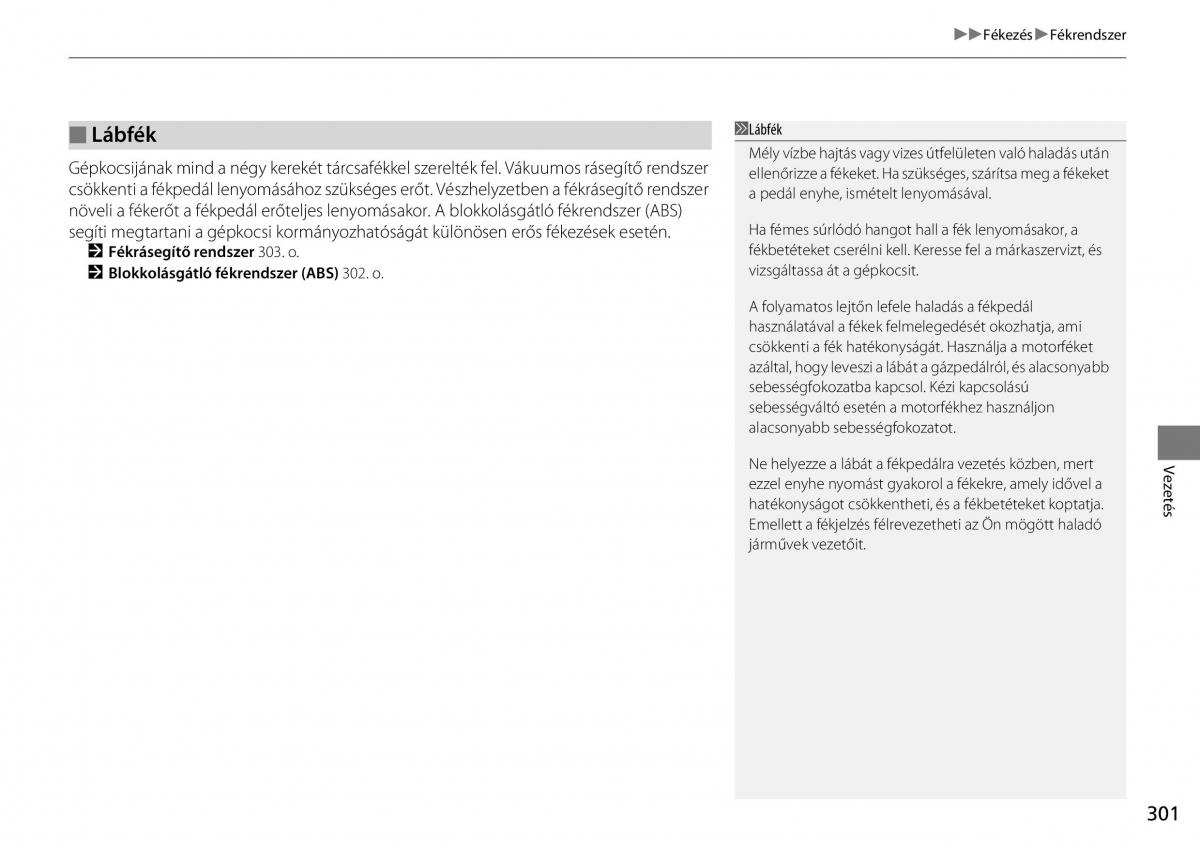 ▶▶Fékezés▶Fékrendszer

■ Lábfék

Gépkocsijának mind a négy kerekét tárcsafékkel szerelték fel. Vákuumos rásegítő rendszer csökkenti a fékpedál lenyomásához szükséges erőt. Vészhelyzetben a fékrásegítő rendszer növeli a fékerőt a fékpedál erőteljes lenyomásakor. A blokkolásgátló fékrendszer (ABS) segíti megtartani a gépkocsi kormányozhatóságát különösen erős fékezések esetén.
Fékrásegítő rendszer 303. o.
Blokkolásgátló fékrendszer (ABS) 302. o.

Lábfék

Mély vízbe hajtás vagy vizes útfelületen való haladás után ellenőrizze a fékeket. Ha szükséges, szárítsa meg a fékeket a pedál enyhe, ismételt lenyomásával.

Ha fémes súrlódó hangot hall a fék lenyomásakor, a fékbetéteket cserélni kell. Keresse fel a márkaszervizt, és vizsgáltassa át a gépkocsit.

A folyamatos lejtőn lefele haladás a fékpedál használatával a fékek felmelegedését okozhatja, ami csökkenti a fék hatékonyságát. Használja a motorféket azáltal, hogy leveszi a lábát a gázpedálról, és alacsonyabb sebességfokozatba kapcsol. Kézi kapcsolású sebességváltó esetén a motorfékhez használjon alacsonyabb sebességfokozatot.

Ne helyezze a lábát a fékpedálra vezetés közben, mert ezzel enyhe nyomást gyakorol a fékekre, amely idővel a hatékonyságot csökkentheti, és a fékbetéteket koptatja. Emellett a fékjelzés félrevezetheti az Ön mögött haladó járművek vezetőit.

Vezetés

301